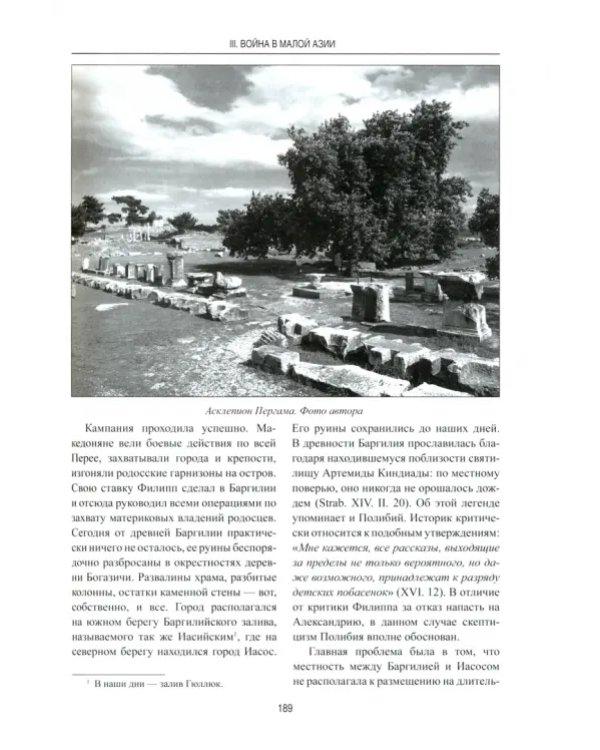 III. ВОЙНА В МАЛОЙ АЗИИ

Асклепион Пергама. Фото автора

Кампания проходила успешно. Македоняне вели боевые действия по всей Перее, захватывали города и крепости, изгоняли родосские гарнизоны на остров. Свою ставку Филипп сделал в Баргилии и отсюда руководил всеми операциями по захвату материковых владений родосцев. Сегодня от древней Баргилии практически ничего не осталось, ее руины беспорядочно разбросаны в окрестностях деревни Богазичи. Развалины храма, разбитые колонны, остатки каменной стены — вот, собственно, и все. Город располагался на южном берегу Баргилийского залива, называемого так же Иасийским$^{1}$, где на северном берегу находился город Иасос.

$^{1}$ В наши дни — залив Гюллюк.

Его руины сохранились до наших дней. В древности Баргилия прославилась благодаря находившемуся поблизости святилищу Артемиды Киндиады: по местному поверью, оно никогда не орошалось дождем (Strab. XIV. II. 20). Об этой легенде упоминает и Полибий. Историк критически относится к подобным утверждениям: «Мне кажется, все рассказы, выходящие за пределы не только вероятного, но даже возможного, принадлежат к разряду детских побасенок» (XVI. 12). В отличие от критики Филиппа за отказ напасть на Александрию, в данном случае скептицизм Полибия вполне обоснован.

Главная проблема была в том, что местность между Баргилией и Иасосом не располагала к размещению на длитель-

189